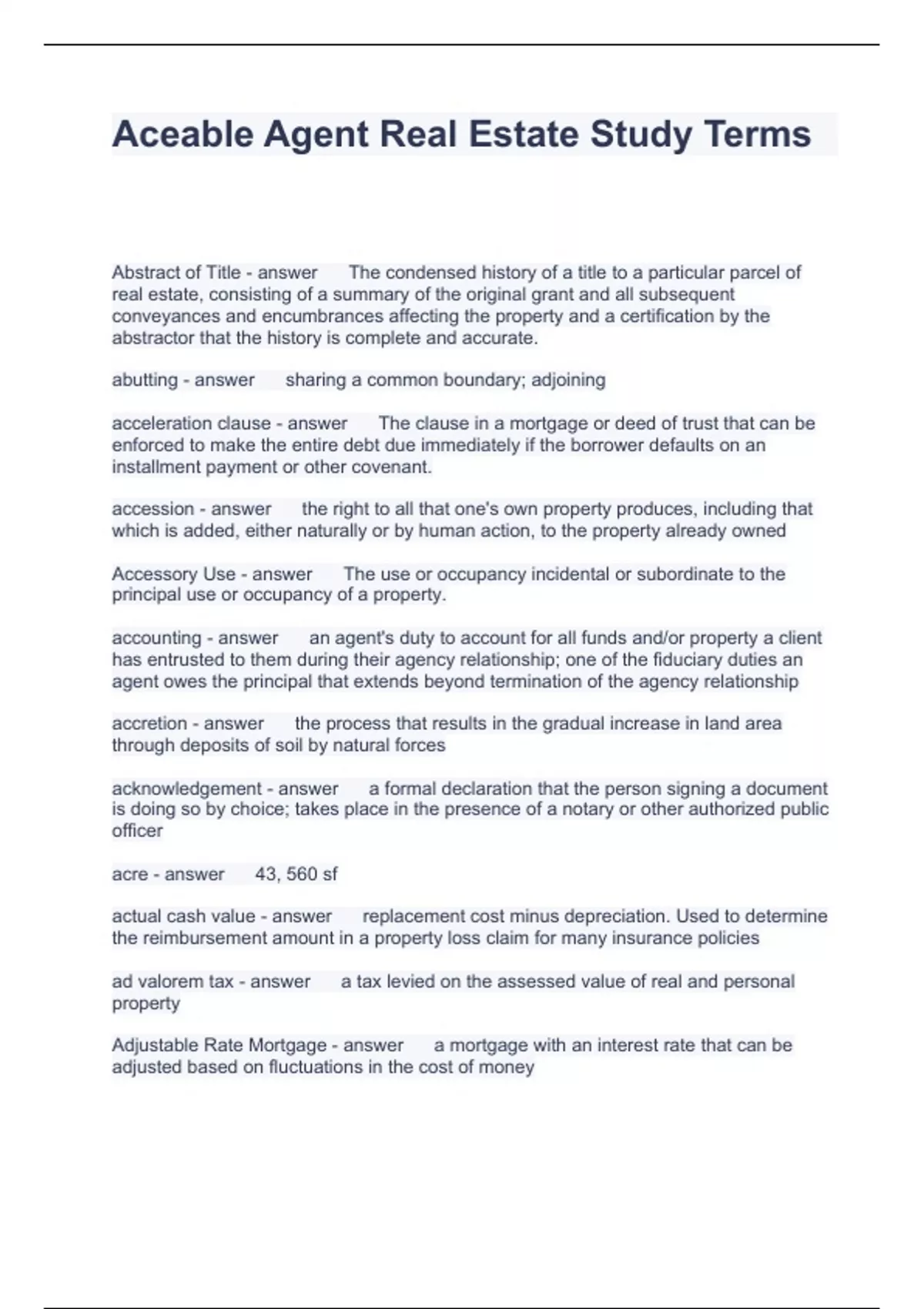 Aceable Agent Real Estate Study Terms

Abstract of Title - answer The condensed history of a title to a particular parcel of real estate, consisting of a summary of the original grant and all subsequent conveyances and encumbrances affecting the property and a certification by the abstractor that the history is complete and accurate.

abutting - answer sharing a common boundary; adjoining

acceleration clause - answer The clause in a mortgage or deed of trust that can be enforced to make the entire debt due immediately if the borrower defaults on an installment payment or other covenant.

accession - answer the right to all that one's own property produces, including that which is added, either naturally or by human action, to the property already owned

Accessory Use - answer The use or occupancy incidental or subordinate to the principal use or occupancy of a property.

accounting - answer an agent's duty to account for all funds and/or property a client has entrusted to them during their agency relationship; one of the fiduciary duties an agent owes the principal that extends beyond termination of the agency relationship

accretion - answer the process that results in the gradual increase in land area through deposits of soil by natural forces

acknowledgement - answer a formal declaration that the person signing a document is doing so by choice; takes place in the presence of a notary or other authorized public officer

acre - answer 43, 560 sf

actual cash value - answer replacement cost minus depreciation. Used to determine the reimbursement amount in a property loss claim for many insurance policies

ad valorem tax - answer a tax levied on the assessed value of real and personal property

Adjustable Rate Mortgage - answer a mortgage with an interest rate that can be adjusted based on fluctuations in the cost of money